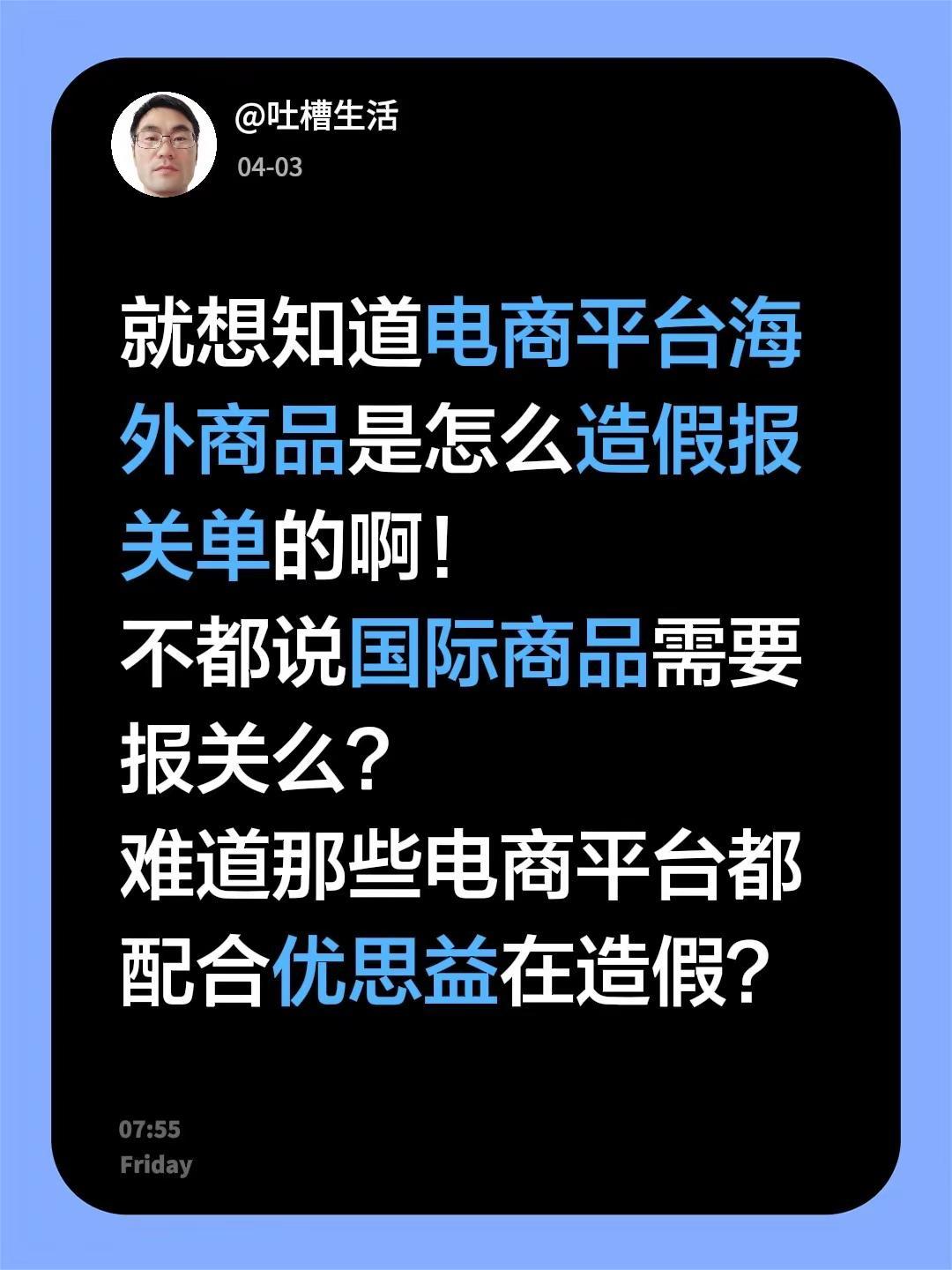 @吐槽生活
04-03

就想知道电商平台海外商品是怎么造假报关单的啊！
不都说国际商品需要报关么？
难道那些电商平台都配合优思益在造假？

07:55
Friday